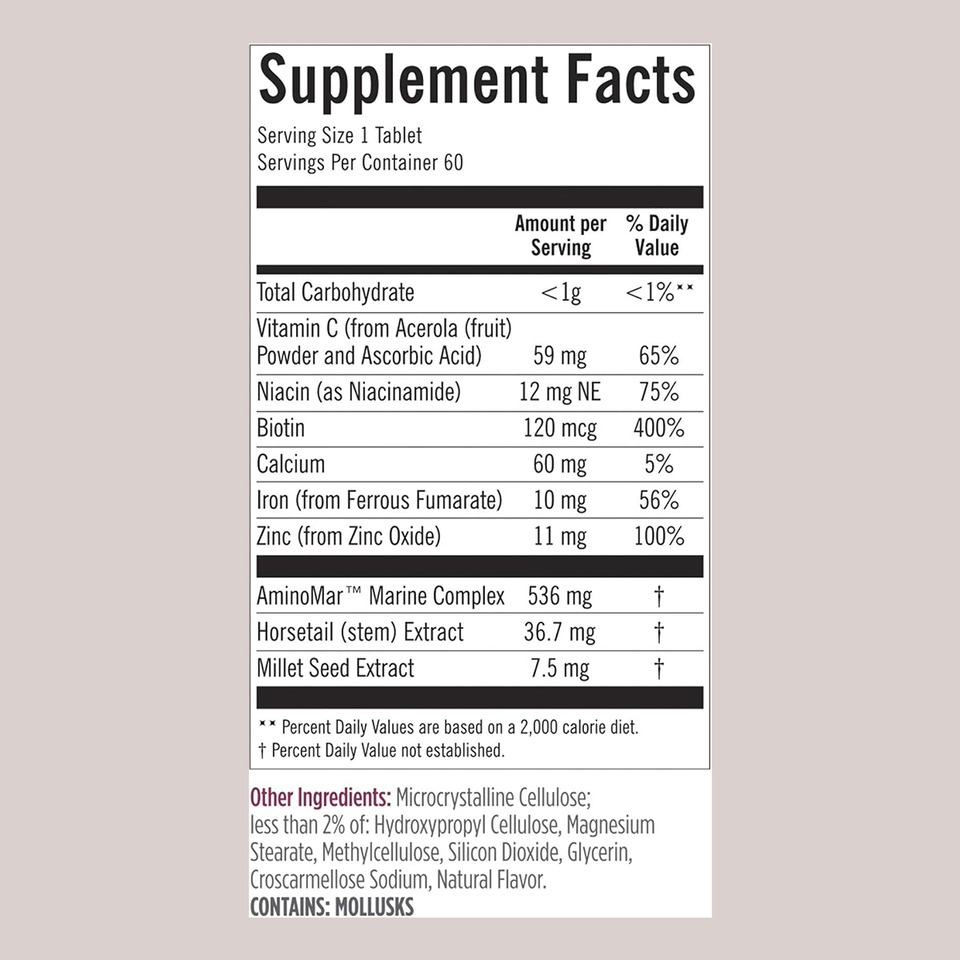 Supplement Facts

Serving Size 1 Tablet
Servings Per Container 60

|  | Amount per Serving | % Daily Value |
|---|---|---|
| Total Carbohydrate | <1g | <1%** |
| Vitamin C (from Acerola (fruit) Powder and Ascorbic Acid) | 59 mg | 65% |
| Niacin (as Niacinamide) | 12 mg NE | 75% |
| Biotin | 120 mcg | 400% |
| Calcium | 60 mg | 5% |
| Iron (from Ferrous Fumarate) | 10 mg | 56% |
| Zinc (from Zinc Oxide) | 11 mg | 100% |
| AminoMar™ Marine Complex | 536 mg | † |
| Horsetail (stem) Extract | 36.7 mg | † |
| Millet Seed Extract | 7.5 mg | † |

** Percent Daily Values are based on a 2,000 calorie diet.
† Percent Daily Value not established.

Other Ingredients: Microcrystalline Cellulose; less than 2% of: Hydroxypropyl Cellulose, Magnesium Stearate, Methylcellulose, Silicon Dioxide, Glycerin, Croscarmellose Sodium, Natural Flavor.
CONTAINS: MOLLUSKS